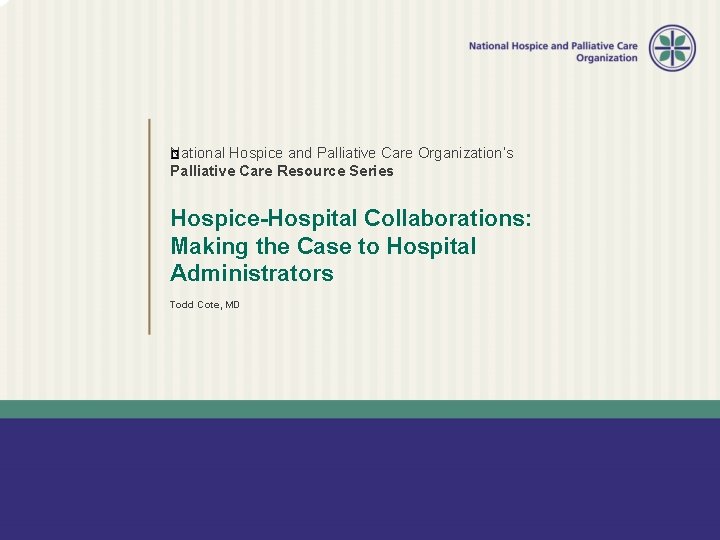 National Hospice and Palliative Care Organization

National Hospice and Palliative Care Organization's
Palliative Care Resource Series

Hospice-Hospital Collaborations: Making the Case to Hospital Administrators

Todd Cote, MD